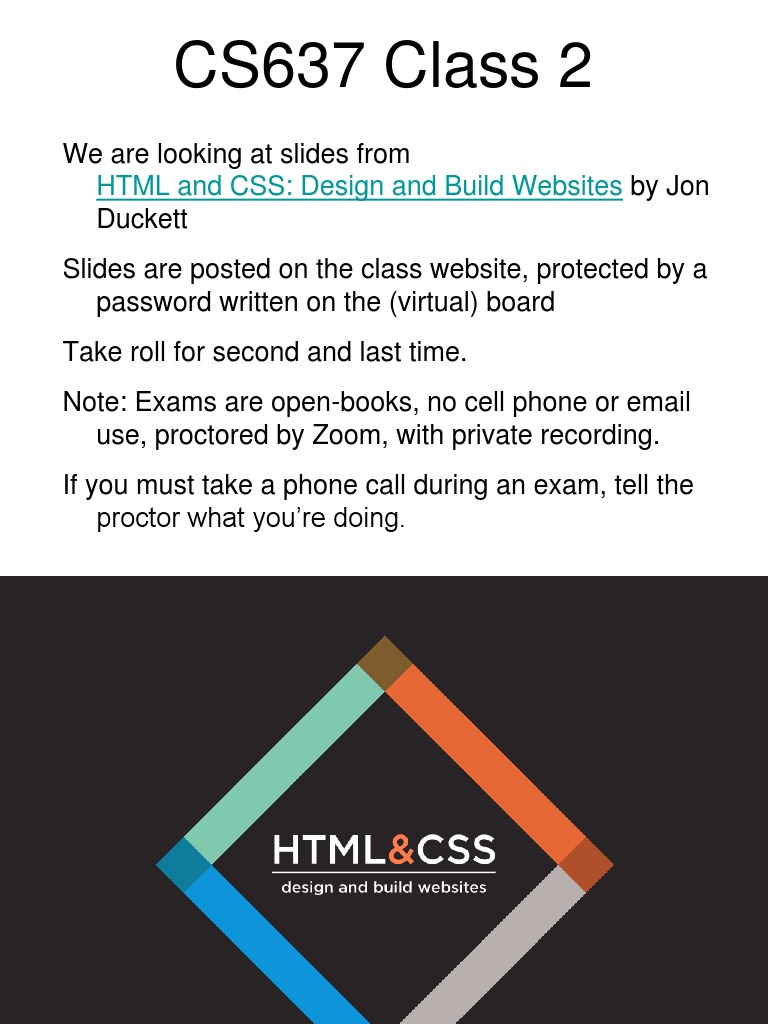 CS637 Class 2

We are looking at slides from HTML and CSS: Design and Build Websites by Jon Duckett

Slides are posted on the class website, protected by a password written on the (virtual) board

Take roll for second and last time.

Note: Exams are open-books, no cell phone or email use, proctored by Zoom, with private recording.

If you must take a phone call during an exam, tell the proctor what you're doing.

HTML&CSS
design and build websites